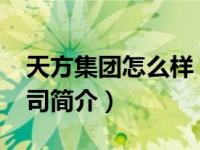 天方集团怎么样
司简介）